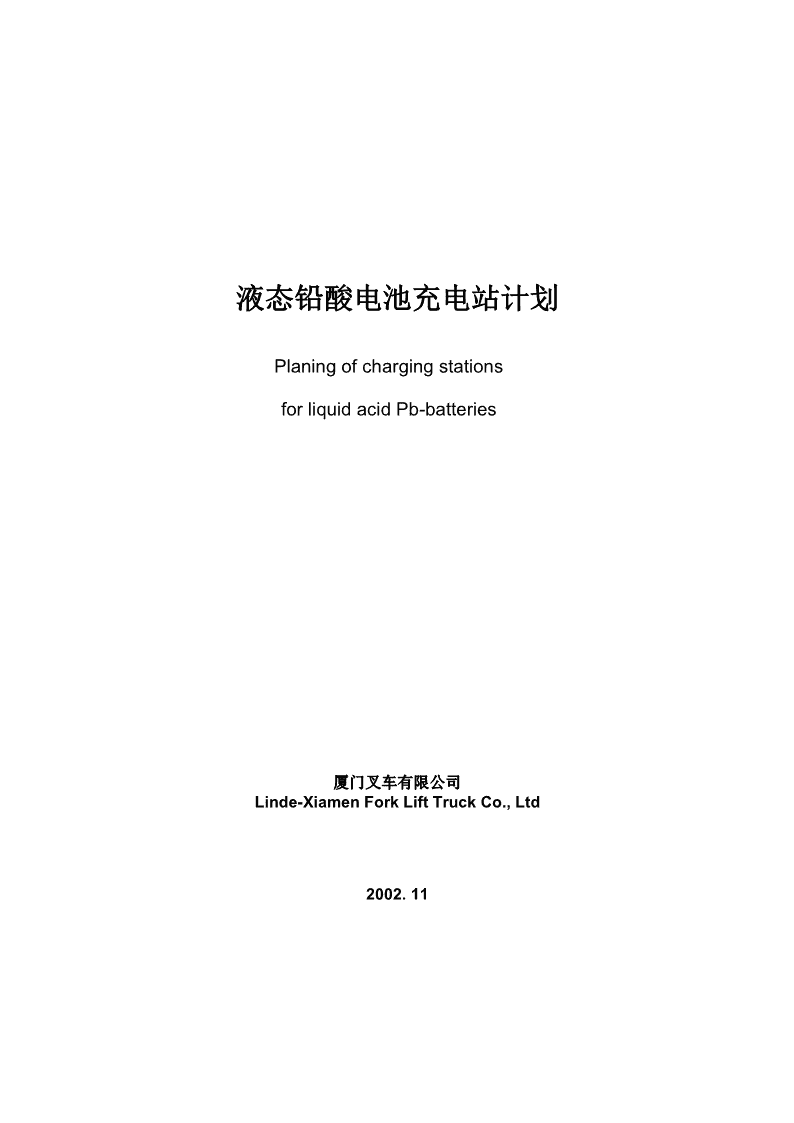 液态铅酸电池充电站计划

Planing of charging stations

for liquid acid Pb-batteries

厦门叉车有限公司
Linde-Xiamen Fork Lift Truck Co., Ltd

2002. 11